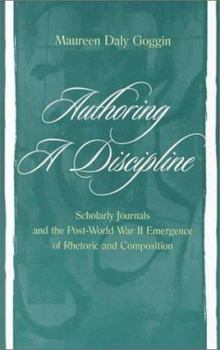 Maureen Daly Goggin

Authoring A Discipline

Scholarly Journals and the Post-World War II Emergence of Rhetoric and Composition